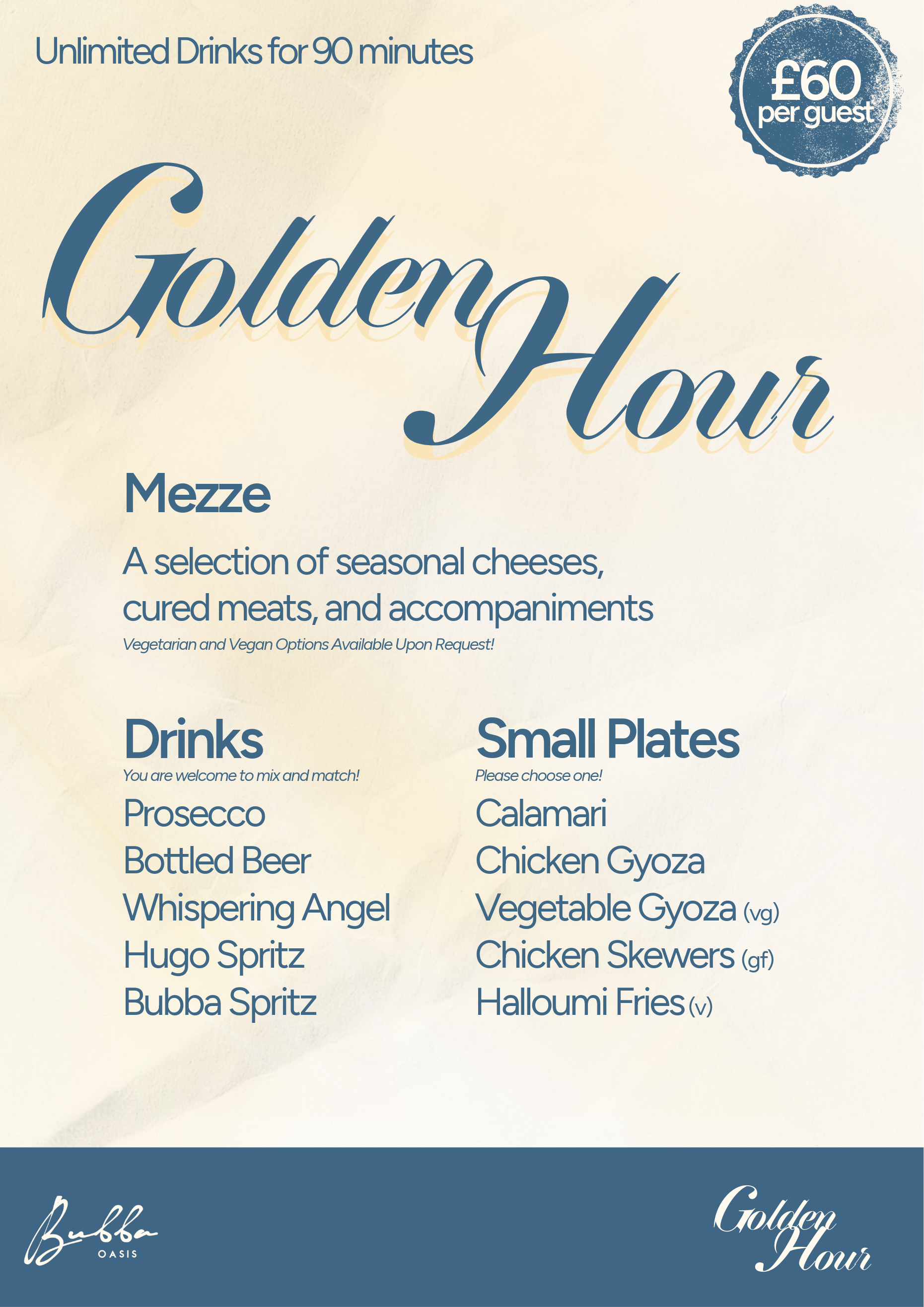 Unlimited Drinks for 90 minutes

£60
per guest

Golden
Hour

Mezze

A selection of seasonal cheeses, cured meats, and accompaniments

Vegetarian and Vegan Options Available Upon Request!

Drinks
You are welcome to mix and match!
Prosecco
Bottled Beer
Whispering Angel
Hugo Spritz
Bubba Spritz

Small Plates
Please choose one!
Calamari
Chicken Gyoza
Vegetable Gyoza (vg)
Chicken Skewers (gf)
Halloumi Fries (v)

Bubba
OASIS

Golden
Hour